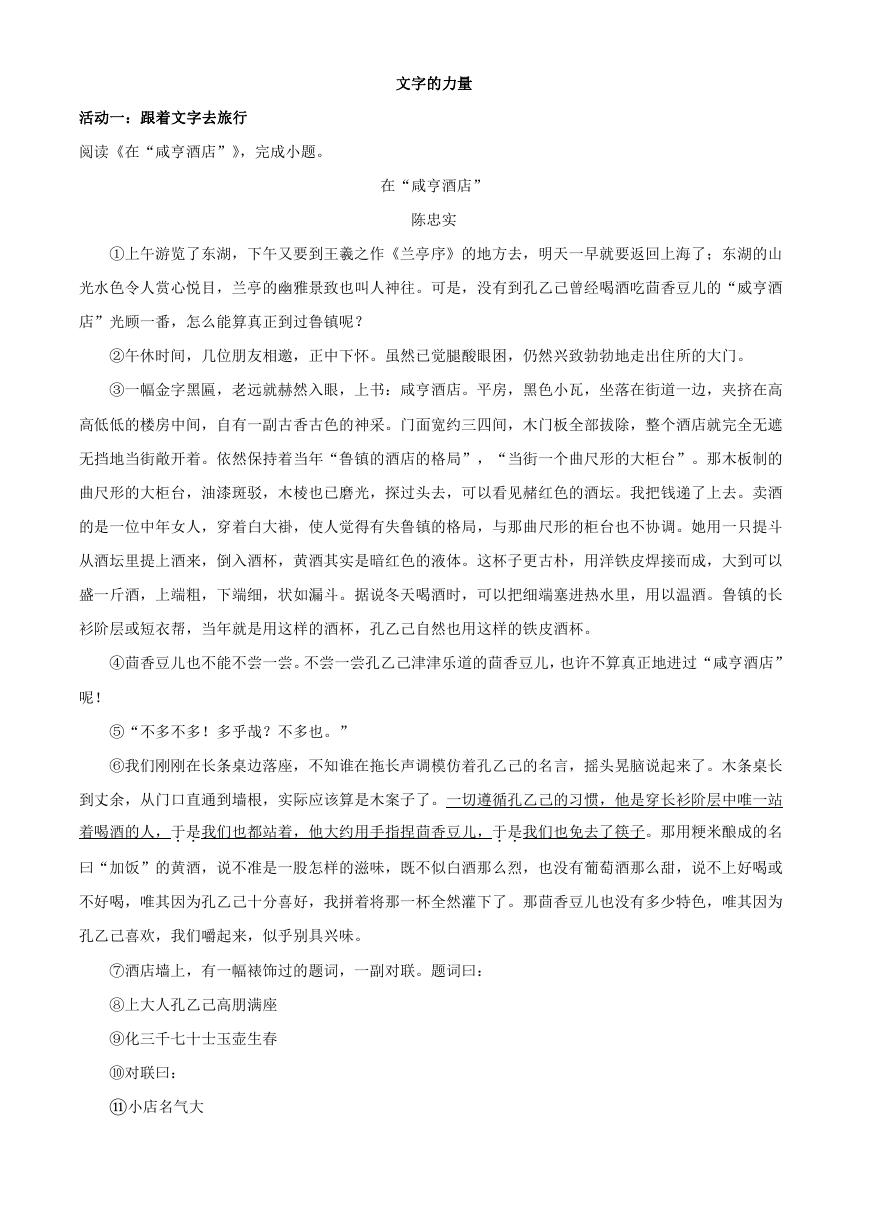 文字的力量

活动一：跟着文字去旅行

阅读《在“咸亨酒店”》，完成小题。

在“咸亨酒店”

陈忠实

①上午游览了东湖，下午又要到王羲之作《兰亭序》的地方去，明天一早就要返回上海了；东湖的山光水色令人赏心悦目，兰亭的幽雅景致也叫人神往。可是，没有到孔乙己曾经喝酒吃茴香豆儿的“咸亨酒店”光顾一番，怎么能算真正到过鲁镇呢？

②午休时间，几位朋友相邀，正中下怀。虽然已觉腿酸眼困，仍然兴致勃勃地走出住所的大门。

③一幅金字黑匾，老远就赫然入眼，上书：咸亨酒店。平房，黑色小瓦，坐落在街道一边，夹挤在高高低低的楼房中间，自有一副古香古色的神采。门面宽约三四间，木门板全部拔除，整个酒店就完全无遮无挡地当街敞开着。依然保持着当年“鲁镇的酒店的格局”，“当街一个曲尺形的大柜台”。那木板制的曲尺形的大柜台，油漆斑驳，木棱也已磨光，探过头去，可以看见赭红色的酒坛。我把钱递了上去。卖酒的是一位中年女人，穿着白大褂，使人觉得有失鲁镇的格局，与那曲尺形的柜台也不协调。她用一只提斗从酒坛里提上酒来，倒入酒杯，黄酒其实是暗红色的液体。这杯子更古朴，用洋铁皮焊接而成，大到可以盛一斤酒，上端粗，下端细，状如漏斗。据说冬天喝酒时，可以把细端塞进热水里，用以温酒。鲁镇的长衫阶层或短衣帮，当年就是用这样的酒杯，孔乙己自然也用这样的铁皮酒杯。

④茴香豆儿也不能不尝一尝。不尝一尝孔乙己津津乐道的茴香豆儿，也许不算真正地进过“咸亨酒店”呢！

⑤“不多不多！多乎哉？不多也。”

⑥我们刚刚在长条桌边落座，不知谁在拖长声调模仿着孔乙己的名言，摇头晃脑说起来了。木条桌长到丈余，从门口直通到墙根，实际应该算是木案子了。一切遵循孔乙己的习惯，他是穿长衫阶层中唯一站着喝酒的人，于是我们也都站着，他大约用手指捏茴香豆儿，于是我们也免去了筷子。那用粳米酿成的名曰“加饭”的黄酒，说不准是一股怎样的滋味，既不似白酒那么烈，也没有葡萄酒那么甜，说不上好喝或不好喝，唯其因为孔乙己十分喜好，我拼着将那一杯全然灌下了。那茴香豆儿也没有多少特色，唯其因为孔乙己喜欢，我们嚼起来，似乎别具兴味。

⑦酒店墙上，有一幅裱饰过的题词，一副对联。题词曰：

⑧上大人孔乙己高朋满座

⑨化三千七十士玉壶生春

⑩对联曰：

⑪小店名气大